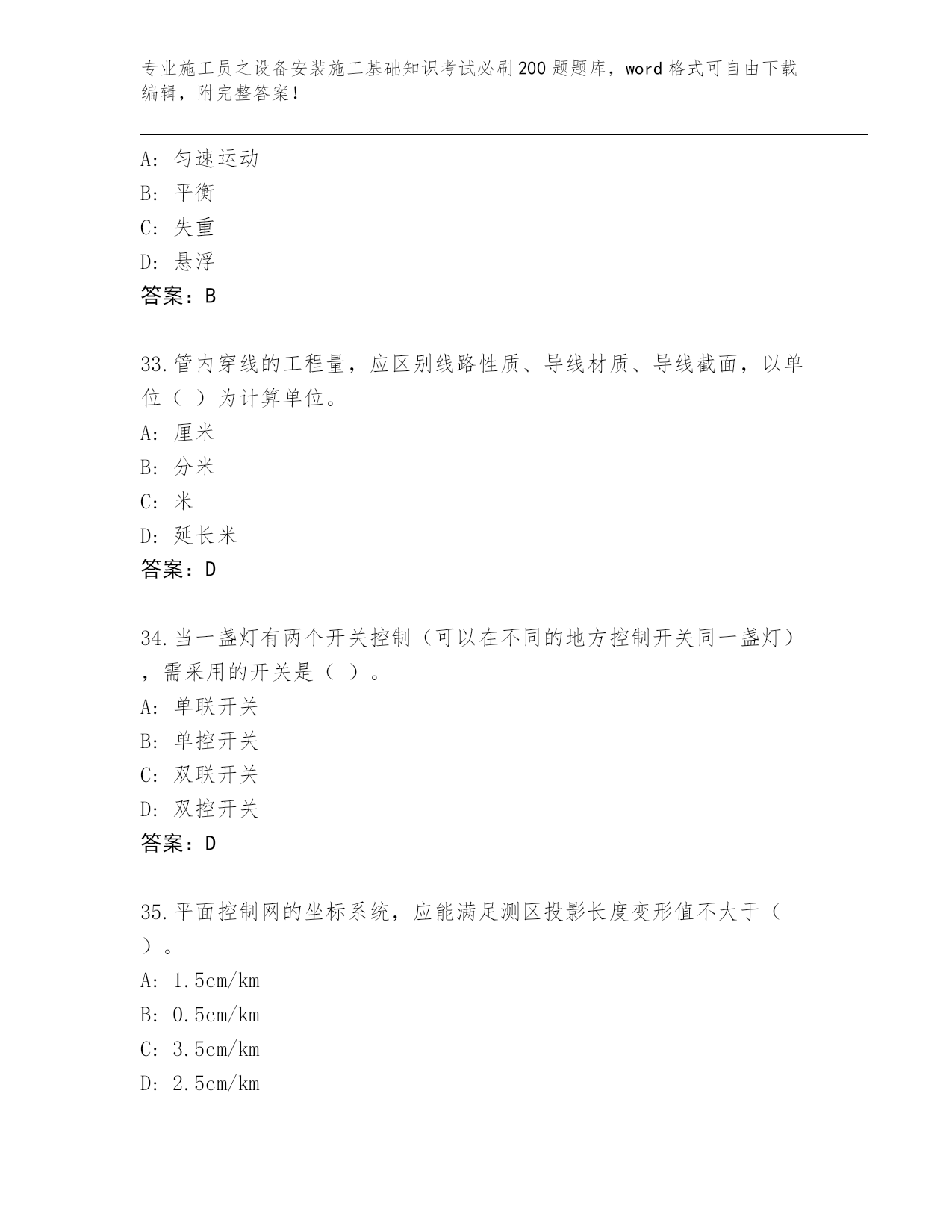 专业施工员之设备安装施工基础知识考试必刷200题题库，word格式可自由下载编辑，附完整答案！

A: 匀速运动
B: 平衡
C: 失重
D: 悬浮
答案：B

33.管内穿线的工程量，应区别线路性质、导线材质、导线截面，以单位（ ）为计算单位。
A: 厘米
B: 分米
C: 米
D: 延长米
答案：D

34.当一盏灯有两个开关控制（可以在不同的地方控制开关同一盏灯），需采用的开关是（ ）。
A: 单联开关
B: 单控开关
C: 双联开关
D: 双控开关
答案：D

35.平面控制网的坐标系统，应能满足测区投影长度变形值不大于（ ）。
A: 1.5cm/km
B: 0.5cm/km
C: 3.5cm/km
D: 2.5cm/km